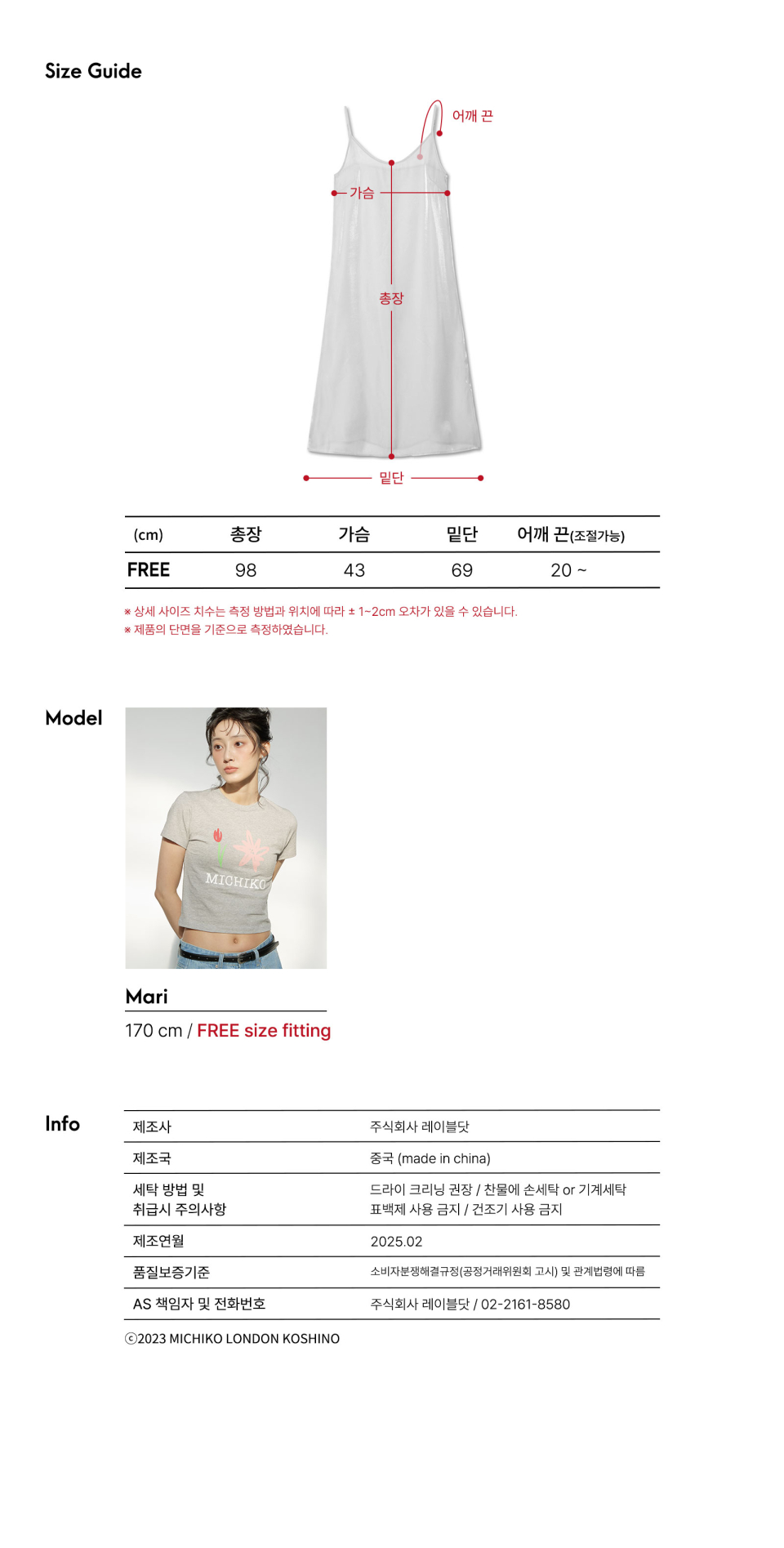 Size Guide

어깨 끈
가슴
총장
밑단

| (cm) | 총장 | 가슴 | 밑단 | 어깨 끈(조절가능) |
|---|---|---|---|---|
| FREE | 98 | 43 | 69 | 20 ~ |

※ 상세 사이즈 치수는 측정 방법과 위치에 따라 ± 1~2cm 오차가 있을 수 있습니다.
※ 제품의 단면을 기준으로 측정하였습니다.

Model

MICHIKO

Mari
170 cm / FREE size fitting

Info

| 제조사 | 주식회사 레이블닷 |
|---|---|
| 제조국 | 중국 (made in china) |
| 세탁 방법 및 취급시 주의사항 | 드라이 크리닝 권장 / 찬물에 손세탁 or 기계세탁 표백제 사용 금지 / 건조기 사용 금지 |
| 제조연월 | 2025.02 |
| 품질보증기준 | 소비자분쟁해결규정(공정거래위원회 고시) 및 관계법령에 따름 |
| AS 책임자 및 전화번호 | 주식회사 레이블닷 / 02-2161-8580 |

ⓒ2023 MICHIKO LONDON KOSHINO